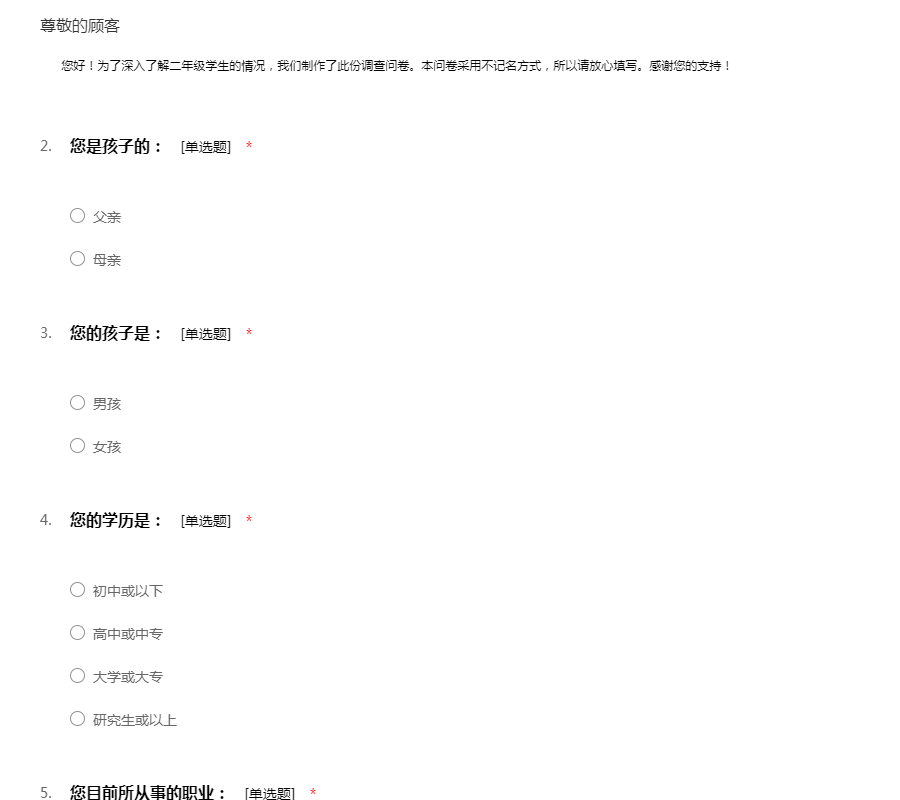 尊敬的顾客

您好！为了深入了解二年级学生的情况，我们制作了此份调查问卷。本问卷采用不记名方式，所以请放心填写。感谢您的支持！

2. 您是孩子的： [单选题] *

○ 父亲

○ 母亲

3. 您的孩子是： [单选题] *

○ 男孩

○ 女孩

4. 您的学历是： [单选题] *

○ 初中或以下

○ 高中或中专

○ 大学或大专

○ 研究生或以上

5. 您目前所从事的职业： [单选题] *